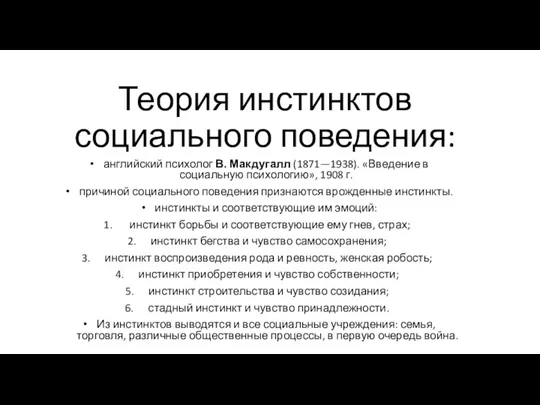 Теория инстинктов социального поведения:

• английский психолог В. Макдугалл (1871—1938). «Введение в социальную психологию», 1908 г.

• причиной социального поведения признаются врожденные инстинкты.

• инстинкты и соответствующие им эмоций:

1. инстинкт борьбы и соответствующие ему гнев, страх;

2. инстинкт бегства и чувство самосохранения;

3. инстинкт воспроизведения рода и ревность, женская робость;

4. инстинкт приобретения и чувство собственности;

5. инстинкт строительства и чувство созидания;

6. стадный инстинкт и чувство принадлежности.

• Из инстинктов выводятся и все социальные учреждения: семья, торговля, различные общественные процессы, в первую очередь война.